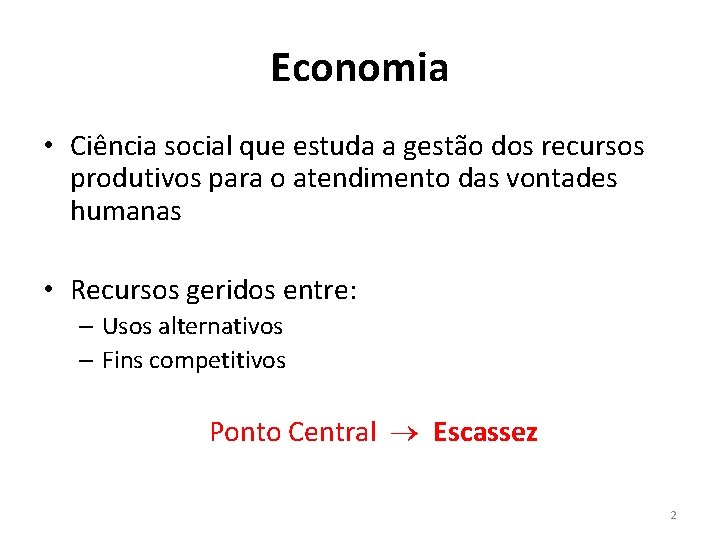 Economia

• Ciência social que estuda a gestão dos recursos produtivos para o atendimento das vontades humanas

• Recursos geridos entre:
– Usos alternativos
– Fins competitivos

Ponto Central $\rightarrow$ Escassez

2